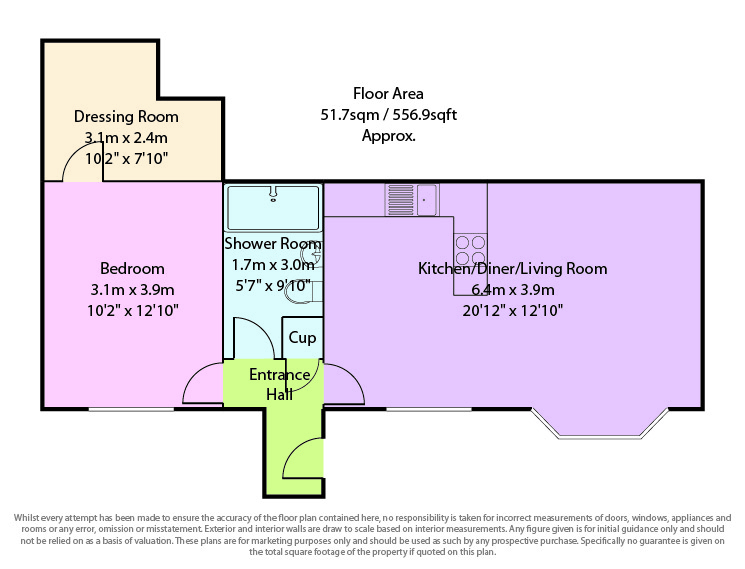 Floor Area
51.7sqm / 556.9sqft
Approx.

Dressing Room
3.1m x 2.4m
10'2" x 7'10"

Bedroom
3.1m x 3.9m
10'2" x 12'10"

Shower Room
1.7m x 3.0m
5'7" x 9'10"

Cup

Entrance Hall

Kitchen/Diner/Living Room
6.4m x 3.9m
20'12" x 12'10"

Whilst every attempt has been made to ensure the accuracy of the floor plan contained here, no responsibility is taken for incorrect measurements of doors, windows, appliances and rooms or any error, omission or misstatement. Exterior and interior walls are draw to scale based on interior measurements. Any figure given is for initial guidance only and should not be relied on as a basis of valuation. These plans are for marketing purposes only and should be used as such by any prospective purchase. Specifically no guarantee is given on the total square footage of the property if quoted on this plan.